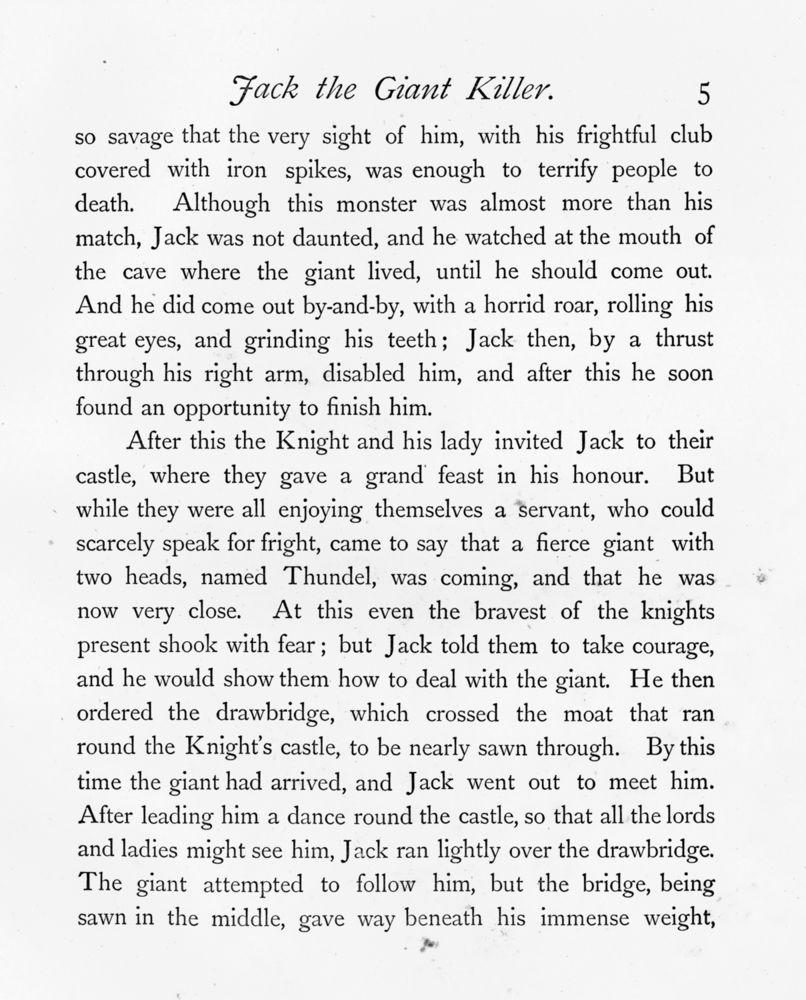 Jack the Giant Killer. 5

so savage that the very sight of him, with his frightful club covered with iron spikes, was enough to terrify people to death. Although this monster was almost more than his match, Jack was not daunted, and he watched at the mouth of the cave where the giant lived, until he should come out. And he did come out by-and-by, with a horrid roar, rolling his great eyes, and grinding his teeth; Jack then, by a thrust through his right arm, disabled him, and after this he soon found an opportunity to finish him.

After this the Knight and his lady invited Jack to their castle, where they gave a grand feast in his honour. But while they were all enjoying themselves a servant, who could scarcely speak for fright, came to say that a fierce giant with two heads, named Thundel, was coming, and that he was now very close. At this even the bravest of the knights present shook with fear; but Jack told them to take courage, and he would show them how to deal with the giant. He then ordered the drawbridge, which crossed the moat that ran round the Knight's castle, to be nearly sawn through. By this time the giant had arrived, and Jack went out to meet him. After leading him a dance round the castle, so that all the lords and ladies might see him, Jack ran lightly over the drawbridge. The giant attempted to follow him, but the bridge, being sawn in the middle, gave way beneath his immense weight,